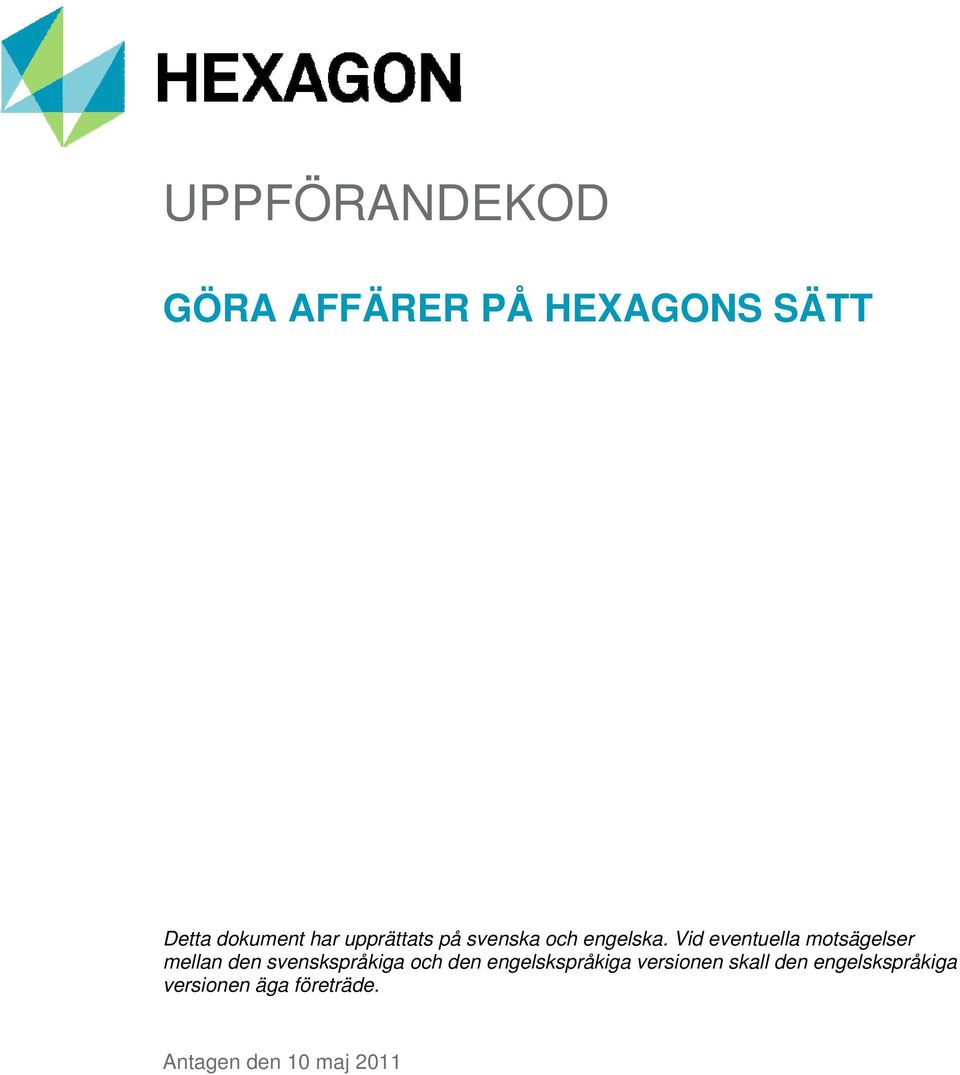 HEXAGON

UPPFÖRANDEKOD

GÖRA AFFÄRER PÅ HEXAGONS SÄTT

Detta dokument har upprättats på svenska och engelska. Vid eventuella motsägelser mellan den svenskspråkiga och den engelskspråkiga versionen skall den engelskspråkiga versionen äga företräde.

Antagen den 10 maj 2011